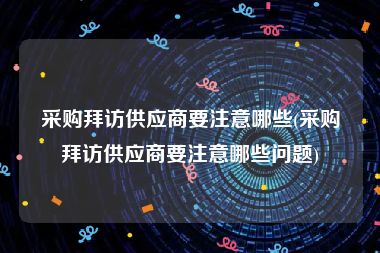 采购拜访供应商要注意哪些(采购拜访供应商要注意哪些问题)